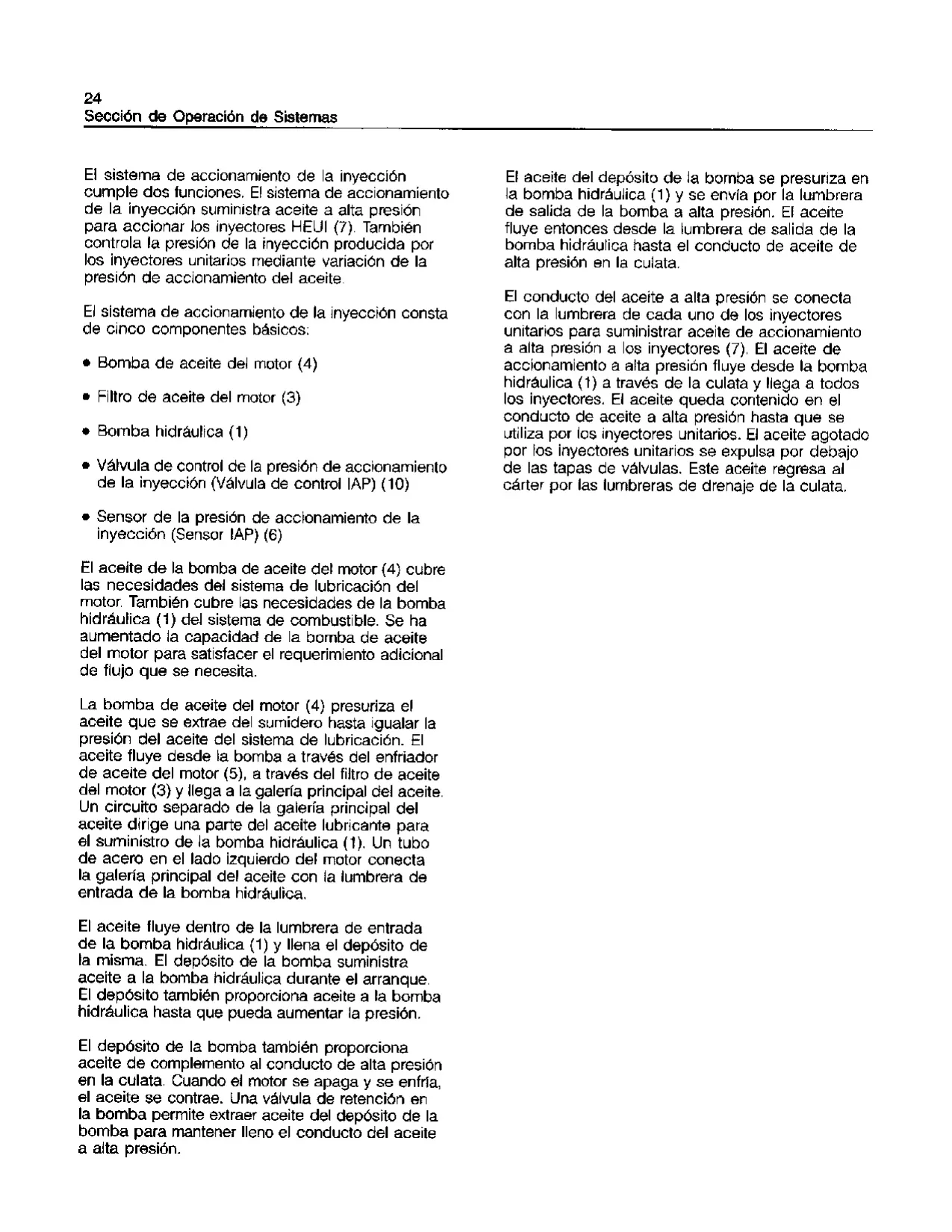 24
Sección de Operación de Sistemas

El sistema de accionamiento de la inyección cumple dos funciones. El sistema de accionamiento de la inyección suministra aceite a alta presión para accionar los inyectores HEUI (7). También controla la presión de la inyección producida por los inyectores unitarios mediante variación de la presión de accionamiento del aceite.

El sistema de accionamiento de la inyección consta de cinco componentes básicos:

• Bomba de aceite del motor (4)

• Filtro de aceite del motor (3)

• Bomba hidráulica (1)

• Válvula de control de la presión de accionamiento de la inyección (Válvula de control IAP) (10)

• Sensor de la presión de accionamiento de la inyección (Sensor IAP) (6)

El aceite de la bomba de aceite del motor (4) cubre las necesidades del sistema de lubricación del motor. También cubre las necesidades de la bomba hidráulica (1) del sistema de combustible. Se ha aumentado la capacidad de la bomba de aceite del motor para satisfacer el requerimiento adicional de flujo que se necesita.

La bomba de aceite del motor (4) presuriza el aceite que se extrae del sumidero hasta igualar la presión del aceite del sistema de lubricación. El aceite fluye desde la bomba a través del enfriador de aceite del motor (5), a través del filtro de aceite del motor (3) y llega a la galería principal del aceite. Un circuito separado de la galería principal del aceite dirige una parte del aceite lubricante para el suministro de la bomba hidráulica (1). Un tubo de acero en el lado izquierdo del motor conecta la galería principal del aceite con la lumbrera de entrada de la bomba hidráulica.

El aceite fluye dentro de la lumbrera de entrada de la bomba hidráulica (1) y llena el depósito de la misma. El depósito de la bomba suministra aceite a la bomba hidráulica durante el arranque. El depósito también proporciona aceite a la bomba hidráulica hasta que pueda aumentar la presión.

El depósito de la bomba también proporciona aceite de complemento al conducto de alta presión en la culata. Cuando el motor se apaga y se enfría, el aceite se contrae. Una válvula de retención en la bomba permite extraer aceite del depósito de la bomba para mantener lleno el conducto del aceite a alta presión.

El aceite del depósito de la bomba se presuriza en la bomba hidráulica (1) y se envía por la lumbrera de salida de la bomba a alta presión. El aceite fluye entonces desde la lumbrera de salida de la bomba hidráulica hasta el conducto de aceite de alta presión en la culata.

El conducto del aceite a alta presión se conecta con la lumbrera de cada uno de los inyectores unitarios para suministrar aceite de accionamiento a alta presión a los inyectores (7). El aceite de accionamiento a alta presión fluye desde la bomba hidráulica (1) a través de la culata y llega a todos los inyectores. El aceite queda contenido en el conducto de aceite a alta presión hasta que se utiliza por los inyectores unitarios. El aceite agotado por los inyectores unitarios se expulsa por debajo de las tapas de válvulas. Este aceite regresa al cárter por las lumbreras de drenaje de la culata.